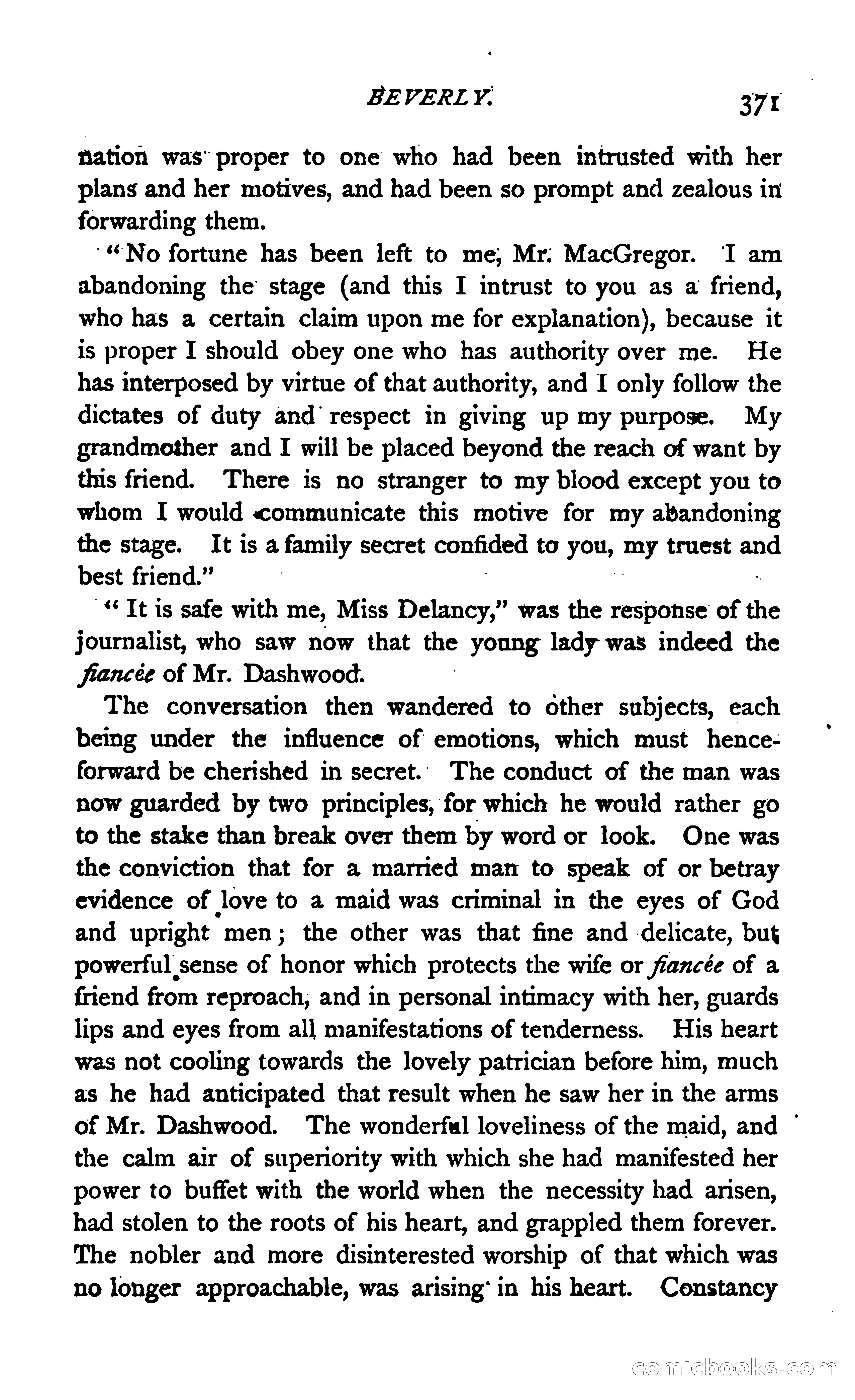 BEVERLY. 371

nation was proper to one who had been intrusted with her plans and her motives, and had been so prompt and zealous in forwarding them.

"No fortune has been left to me, Mr. MacGregor. I am abandoning the stage (and this I intrust to you as a friend, who has a certain claim upon me for explanation), because it is proper I should obey one who has authority over me. He has interposed by virtue of that authority, and I only follow the dictates of duty and respect in giving up my purpose. My grandmother and I will be placed beyond the reach of want by this friend. There is no stranger to my blood except you to whom I would communicate this motive for my abandoning the stage. It is a family secret confided to you, my truest and best friend."

"It is safe with me, Miss Delancy," was the response of the journalist, who saw now that the young lady was indeed the fiancée of Mr. Dashwood.

The conversation then wandered to other subjects, each being under the influence of emotions, which must henceforward be cherished in secret. The conduct of the man was now guarded by two principles, for which he would rather go to the stake than break over them by word or look. One was the conviction that for a married man to speak of or betray evidence of love to a maid was criminal in the eyes of God and upright men; the other was that fine and delicate, but powerful sense of honor which protects the wife or fiancée of a friend from reproach, and in personal intimacy with her, guards lips and eyes from all manifestations of tenderness. His heart was not cooling towards the lovely patrician before him, much as he had anticipated that result when he saw her in the arms of Mr. Dashwood. The wonderful loveliness of the maid, and the calm air of superiority with which she had manifested her power to buffet with the world when the necessity had arisen, had stolen to the roots of his heart, and grappled them forever. The nobler and more disinterested worship of that which was no longer approachable, was arising in his heart. Constancy

comicbooks.com